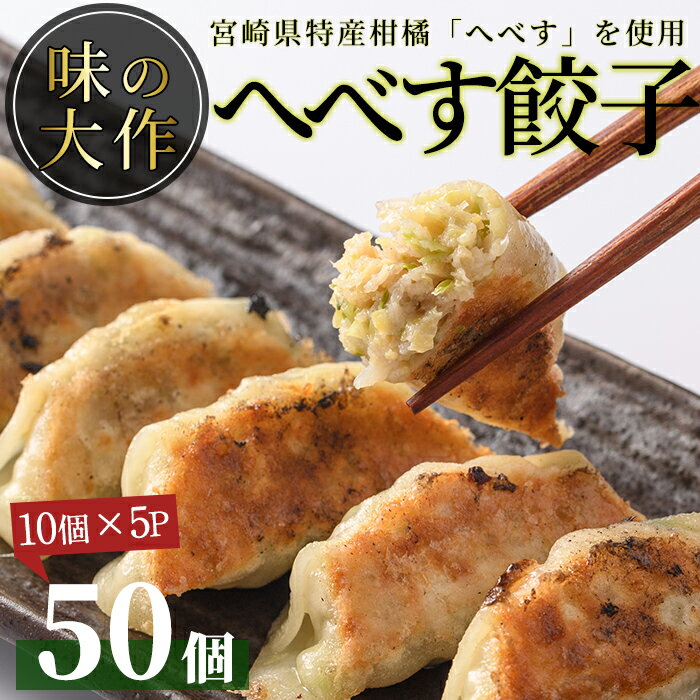 味の大作

宮崎県特産柑橘「へべす」を使用

へべす餃子

10個×5P

50個